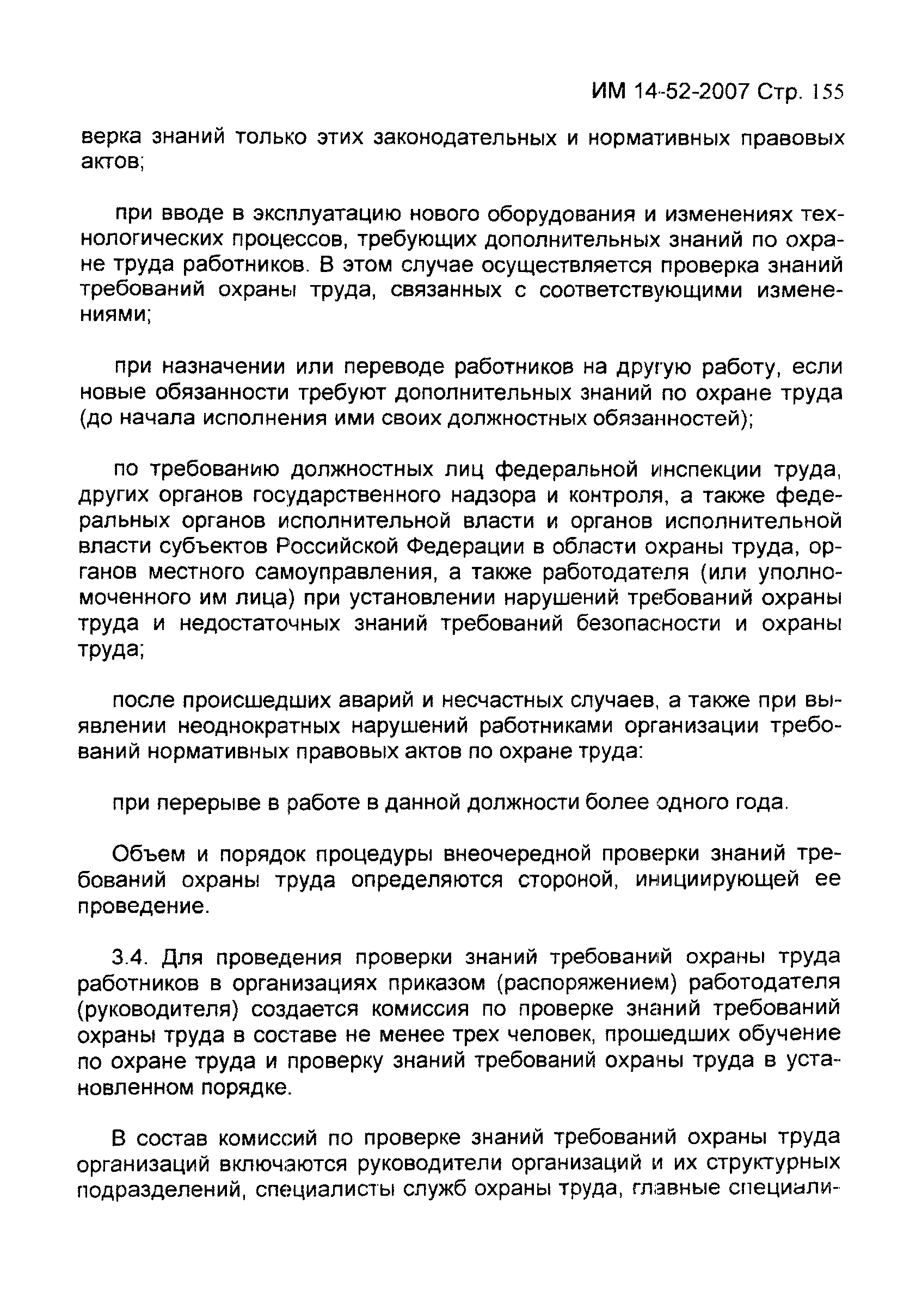 ИМ 14-52-2007 Стр. 155

верка знаний только этих законодательных и нормативных правовых актов;

при вводе в эксплуатацию нового оборудования и изменениях технологических процессов, требующих дополнительных знаний по охране труда работников. В этом случае осуществляется проверка знаний требований охраны труда, связанных с соответствующими изменениями;

при назначении или переводе работников на другую работу, если новые обязанности требуют дополнительных знаний по охране труда (до начала исполнения ими своих должностных обязанностей);

по требованию должностных лиц федеральной инспекции труда, других органов государственного надзора и контроля, а также федеральных органов исполнительной власти и органов исполнительной власти субъектов Российской Федерации в области охраны труда, органов местного самоуправления, а также работодателя (или уполномоченного им лица) при установлении нарушений требований охраны труда и недостаточных знаний требований безопасности и охраны труда;

после происшедших аварий и несчастных случаев, а также при выявлении неоднократных нарушений работниками организации требований нормативных правовых актов по охране труда:

при перерыве в работе в данной должности более одного года.

Объем и порядок процедуры внеочередной проверки знаний требований охраны труда определяются стороной, инициирующей ее проведение.

3.4. Для проведения проверки знаний требований охраны труда работников в организациях приказом (распоряжением) работодателя (руководителя) создается комиссия по проверке знаний требований охраны труда в составе не менее трех человек, прошедших обучение по охране труда и проверку знаний требований охраны труда в установленном порядке.

В состав комиссий по проверке знаний требований охраны труда организаций включаются руководители организаций и их структурных подразделений, специалисты служб охраны труда, главные специали-